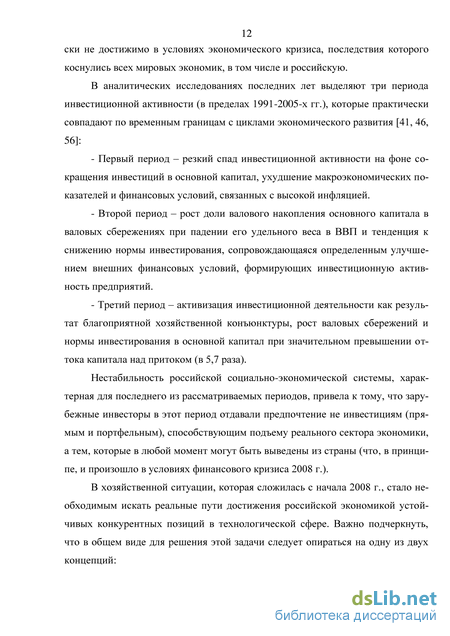 12

ски не достижимо в условиях экономического кризиса, последствия которого коснулись всех мировых экономик, в том числе и российскую.

В аналитических исследованиях последних лет выделяют три периода инвестиционной активности (в пределах 1991-2005-х гг.), которые практически совпадают по временным границам с циклами экономического развития [41, 46, 56]:

- Первый период – резкий спад инвестиционной активности на фоне сокращения инвестиций в основной капитал, ухудшение макроэкономических показателей и финансовых условий, связанных с высокой инфляцией.

- Второй период – рост доли валового накопления основного капитала в валовых сбережениях при падении его удельного веса в ВВП и тенденция к снижению нормы инвестирования, сопровождающаяся определенным улучшением внешних финансовых условий, формирующих инвестиционную активность предприятий.

- Третий период – активизация инвестиционной деятельности как результат благоприятной хозяйственной конъюнктуры, рост валовых сбережений и нормы инвестирования в основной капитал при значительном превышении оттока капитала над притоком (в 5,7 раза).

Нестабильность российской социально-экономической системы, характерная для последнего из рассматриваемых периодов, привела к тому, что зарубежные инвесторы в этот период отдавали предпочтение не инвестициям (прямым и портфельным), способствующим подъему реального сектора экономики, а тем, которые в любой момент могут быть выведены из страны (что, в принципе, и произошло в условиях финансового кризиса 2008 г.).

В хозяйственной ситуации, которая сложилась с начала 2008 г., стало необходимым искать реальные пути достижения российской экономикой устойчивых конкурентных позиций в технологической сфере. Важно подчеркнуть, что в общем виде для решения этой задачи следует опираться на одну из двух концепций:

dsLib.net
библиотека диссертаций